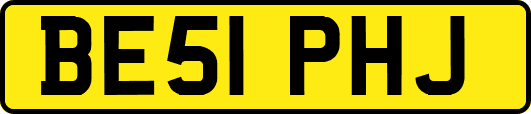 BE51 PHJ